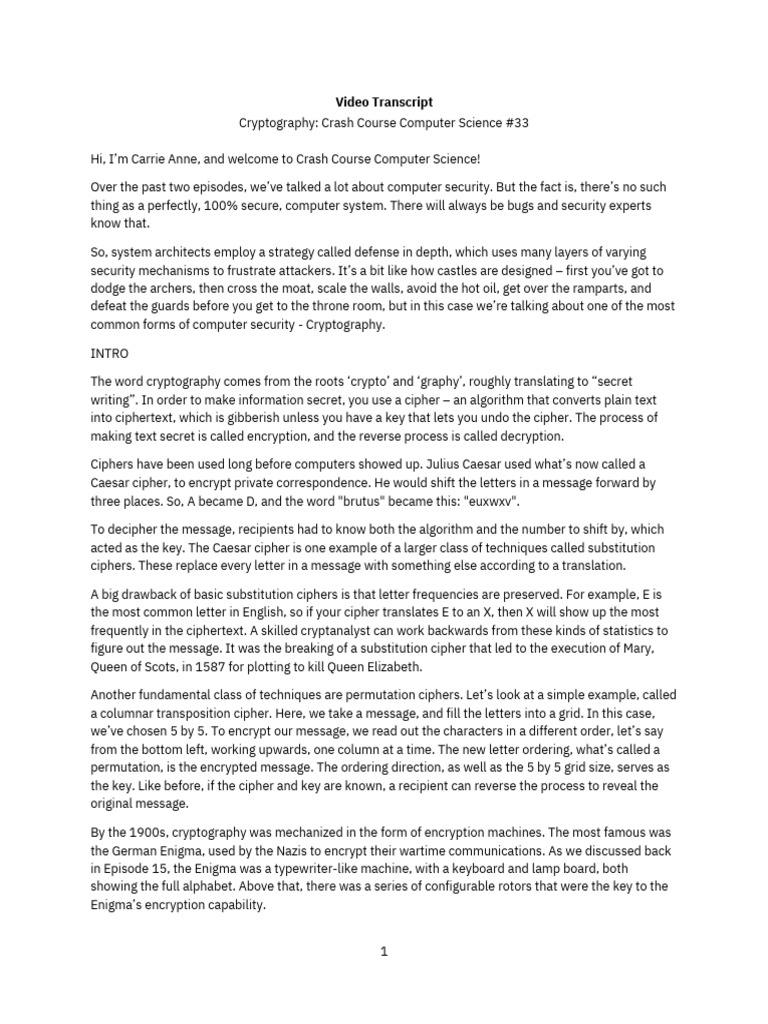 Video Transcript

Cryptography: Crash Course Computer Science #33

Hi, I'm Carrie Anne, and welcome to Crash Course Computer Science!

Over the past two episodes, we've talked a lot about computer security. But the fact is, there's no such thing as a perfectly, 100% secure, computer system. There will always be bugs and security experts know that.

So, system architects employ a strategy called defense in depth, which uses many layers of varying security mechanisms to frustrate attackers. It's a bit like how castles are designed – first you've got to dodge the archers, then cross the moat, scale the walls, avoid the hot oil, get over the ramparts, and defeat the guards before you get to the throne room, but in this case we're talking about one of the most common forms of computer security - Cryptography.

INTRO

The word cryptography comes from the roots 'crypto' and 'graphy', roughly translating to "secret writing". In order to make information secret, you use a cipher – an algorithm that converts plain text into ciphertext, which is gibberish unless you have a key that lets you undo the cipher. The process of making text secret is called encryption, and the reverse process is called decryption.

Ciphers have been used long before computers showed up. Julius Caesar used what's now called a Caesar cipher, to encrypt private correspondence. He would shift the letters in a message forward by three places. So, A became D, and the word "brutus" became this: "euxwxv".

To decipher the message, recipients had to know both the algorithm and the number to shift by, which acted as the key. The Caesar cipher is one example of a larger class of techniques called substitution ciphers. These replace every letter in a message with something else according to a translation.

A big drawback of basic substitution ciphers is that letter frequencies are preserved. For example, E is the most common letter in English, so if your cipher translates E to an X, then X will show up the most frequently in the ciphertext. A skilled cryptanalyst can work backwards from these kinds of statistics to figure out the message. It was the breaking of a substitution cipher that led to the execution of Mary, Queen of Scots, in 1587 for plotting to kill Queen Elizabeth.

Another fundamental class of techniques are permutation ciphers. Let's look at a simple example, called a columnar transposition cipher. Here, we take a message, and fill the letters into a grid. In this case, we've chosen 5 by 5. To encrypt our message, we read out the characters in a different order, let's say from the bottom left, working upwards, one column at a time. The new letter ordering, what's called a permutation, is the encrypted message. The ordering direction, as well as the 5 by 5 grid size, serves as the key. Like before, if the cipher and key are known, a recipient can reverse the process to reveal the original message.

By the 1900s, cryptography was mechanized in the form of encryption machines. The most famous was the German Enigma, used by the Nazis to encrypt their wartime communications. As we discussed back in Episode 15, the Enigma was a typewriter-like machine, with a keyboard and lamp board, both showing the full alphabet. Above that, there was a series of configurable rotors that were the key to the Enigma's encryption capability.

1